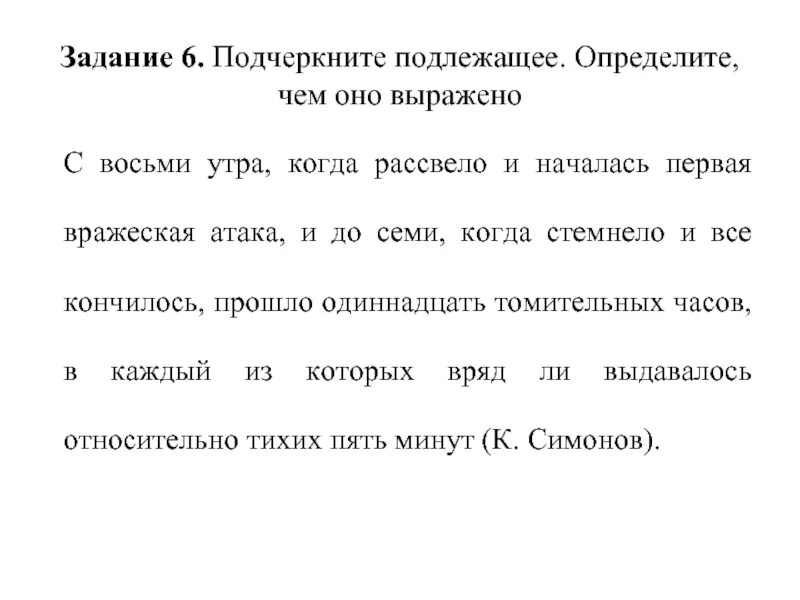 Задание 6. Подчеркните подлежащее. Определите, чем оно выражено

С восьми утра, когда рассвело и началась первая вражеская атака, и до семи, когда стемнело и все кончилось, прошло одиннадцать томительных часов, в каждый из которых вряд ли выдавалось относительно тихих пять минут (К. Симонов).